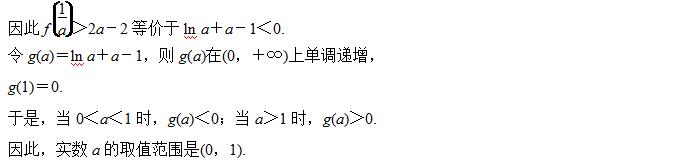 因此 $f\left(\frac{1}{a}\right)>2a-2$ 等价于 $\ln a+a-1<0$.

令 $g(a)=\ln a+a-1$，则 $g(a)$在$(0,+\infty)$上单调递增，

$g(1)=0$.

于是，当 $0<a<1$ 时，$g(a)<0$；当 $a>1$ 时，$g(a)>0$.

因此，实数 $a$ 的取值范围是$(0,1)$.